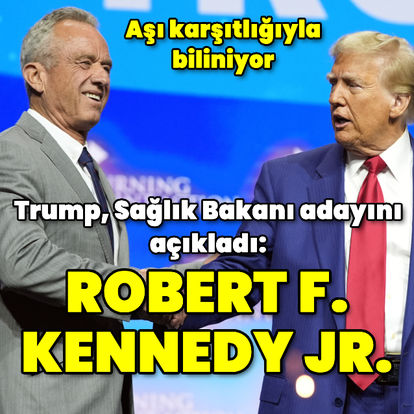 Aşı karşıtlığıyla biliniyor

Trump, Sağlık Bakanı adayını açıkladı:

ROBERT F. KENNEDY JR.